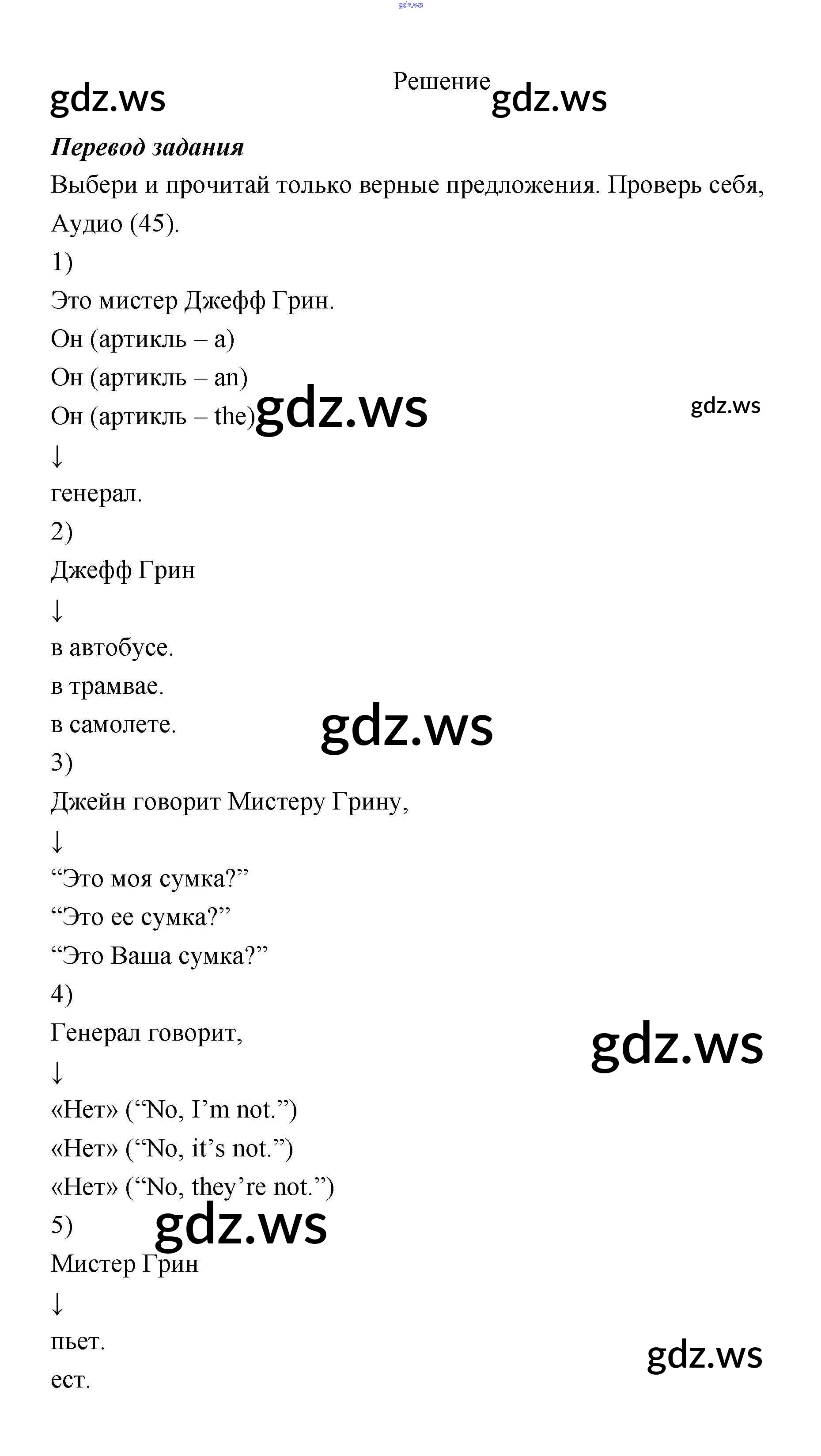 Решение

Перевод задания

Выбери и прочитай только верные предложения. Проверь себя, Аудио (45).

1)

Это мистер Джефф Грин.

Он (артикль – a)

Он (артикль – an)

Он (артикль – the)

↓

генерал.

2)

Джефф Грин

↓

в автобусе.

в трамвае.

в самолете.

3)

Джейн говорит Мистеру Грину,

↓

"Это моя сумка?"

"Это ее сумка?"

"Это Ваша сумка?"

4)

Генерал говорит,

↓

«Нет» ("No, I'm not.")

«Нет» ("No, it's not.")

«Нет» ("No, they're not.")

5)

Мистер Грин

↓

пьет.

ест.

gdz.ws